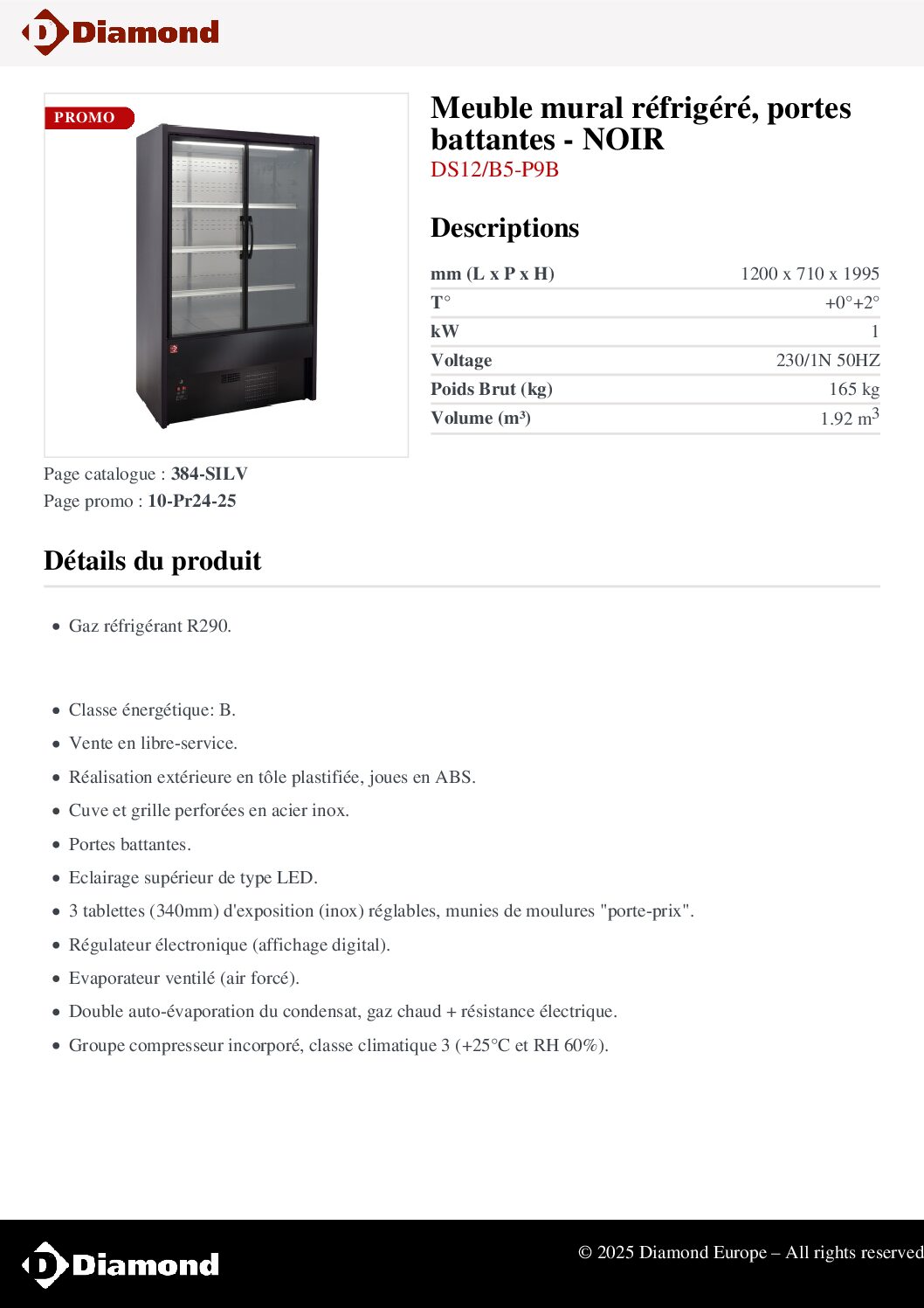 Diamond

PROMO

Meuble mural réfrigéré, portes battantes - NOIR
DS12/B5-P9B

Descriptions

| mm (L x P x H) | 1200 x 710 x 1995 |
|---|---|
| T° | +0°+2° |
| kW | 1 |
| Voltage | 230/1N 50HZ |
| Poids Brut (kg) | 165 kg |
| Volume (m³) | 1.92 $m^3$ |

Page catalogue : 384-SILV
Page promo : 10-Pr24-25

Détails du produit

- Gaz réfrigérant R290.
- Classe énergétique: B.
- Vente en libre-service.
- Réalisation extérieure en tôle plastifiée, joues en ABS.
- Cuve et grille perforées en acier inox.
- Portes battantes.
- Eclairage supérieur de type LED.
- 3 tablettes (340mm) d'exposition (inox) réglables, munies de moulures "porte-prix".
- Régulateur électronique (affichage digital).
- Evaporateur ventilé (air forcé).
- Double auto-évaporation du condensat, gaz chaud + résistance électrique.
- Groupe compresseur incorporé, classe climatique 3 (+25°C et RH 60%).

Diamond

© 2025 Diamond Europe – All rights reserved